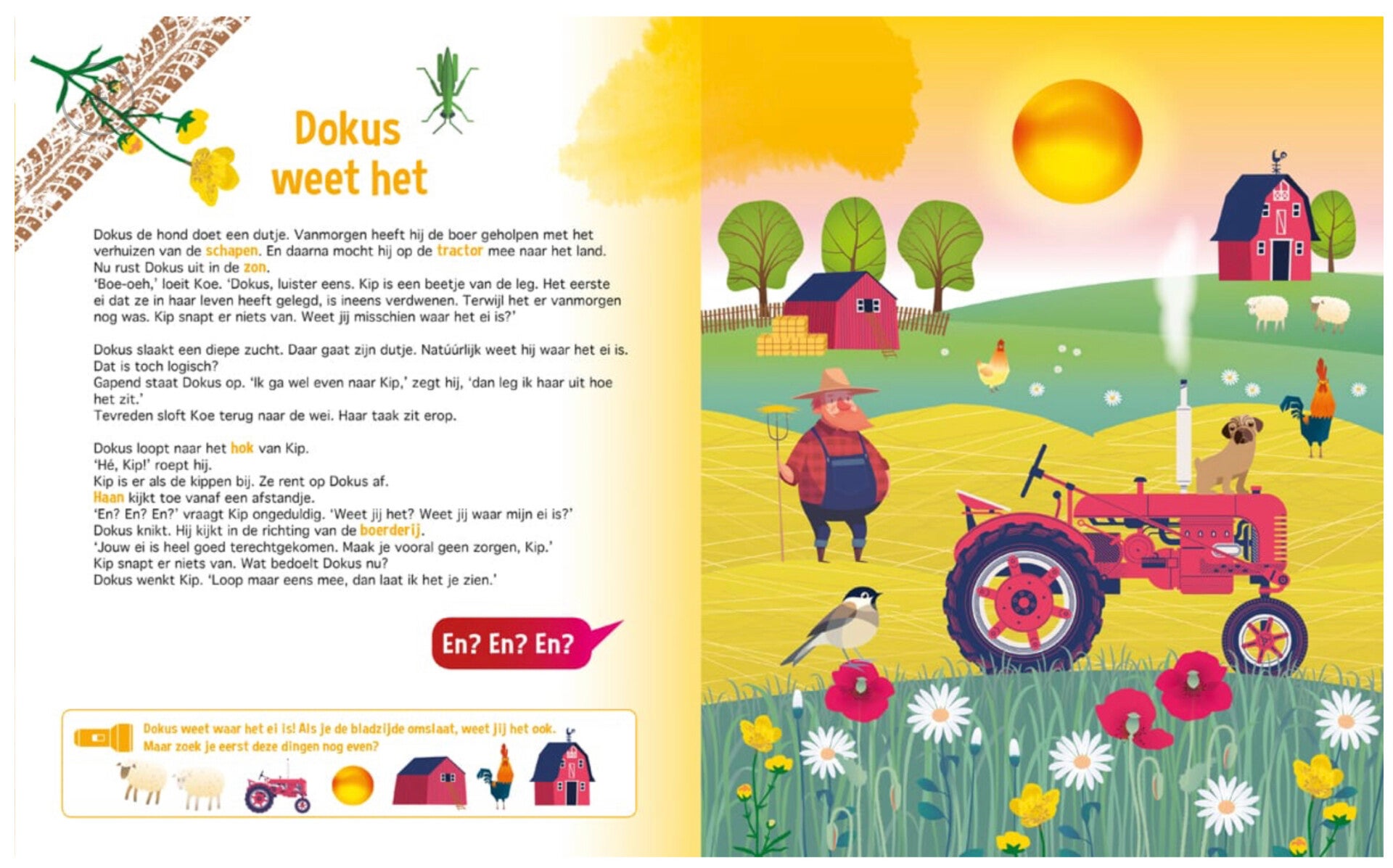 Dokus weet het

Dokus de hond doet een dutje. Vanmorgen heeft hij de boer geholpen met het verhuizen van de schapen. En daarna mocht hij op de tractor mee naar het land. Nu rust Dokus uit in de zon.
'Boe-oeh,' loeit Koe. 'Dokus, luister eens. Kip is een beetje van de leg. Het eerste ei dat ze in haar leven heeft gelegd, is ineens verdwenen. Terwijl het er vanmorgen nog was. Kip snapt er niets van. Weet jij misschien waar het ei is?'

Dokus slaakt een diepe zucht. Daar gaat zijn dutje. Natúúrlijk weet hij waar het ei is. Dat is toch logisch?
Gapend staat Dokus op. 'Ik ga wel even naar Kip,' zegt hij, 'dan leg ik haar uit hoe het zit.'
Tevreden sloft Koe terug naar de wei. Haar taak zit erop.

Dokus loopt naar het hok van Kip.
'Hé, Kip!' roept hij.
Kip is er als de kippen bij. Ze rent op Dokus af.
Haan kijkt toe vanaf een afstandje.
'En? En? En?' vraagt Kip ongeduldig. 'Weet jij het? Weet jij waar mijn ei is?'
Dokus knikt. Hij kijkt in de richting van de boerderij.
'Jouw ei is heel goed terechtgekomen. Maak je vooral geen zorgen, Kip.'
Kip snapt er niets van. Wat bedoelt Dokus nu?
Dokus wenkt Kip. 'Loop maar eens mee, dan laat ik het je zien.'

En? En? En?

Dokus weet waar het ei is! Als je de bladzijde omslaat, weet jij het ook. Maar zoek je eerst deze dingen nog even?